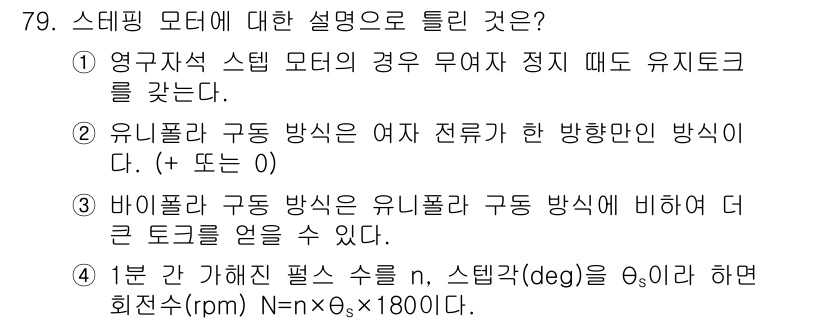 79. 스테핑 모터에 대한 설명으로 틀린 것은?

① 영구자석 스텝 모터의 경우 무여자 정지 때도 유지토크를 갖는다.

② 유니폴라 구동 방식은 여자 전류가 한 방향만인 방식이다. (+ 또는 0)

③ 바이폴라 구동 방식은 유니폴라 구동 방식에 비하여 더 큰 토크를 얻을 수 있다.

④ 1분 간 가해진 펄스 수를 n, 스텝각(deg)을 $\theta_s$이라 하면 회전수(rpm) $N=n\times\theta_s\times180$이다.